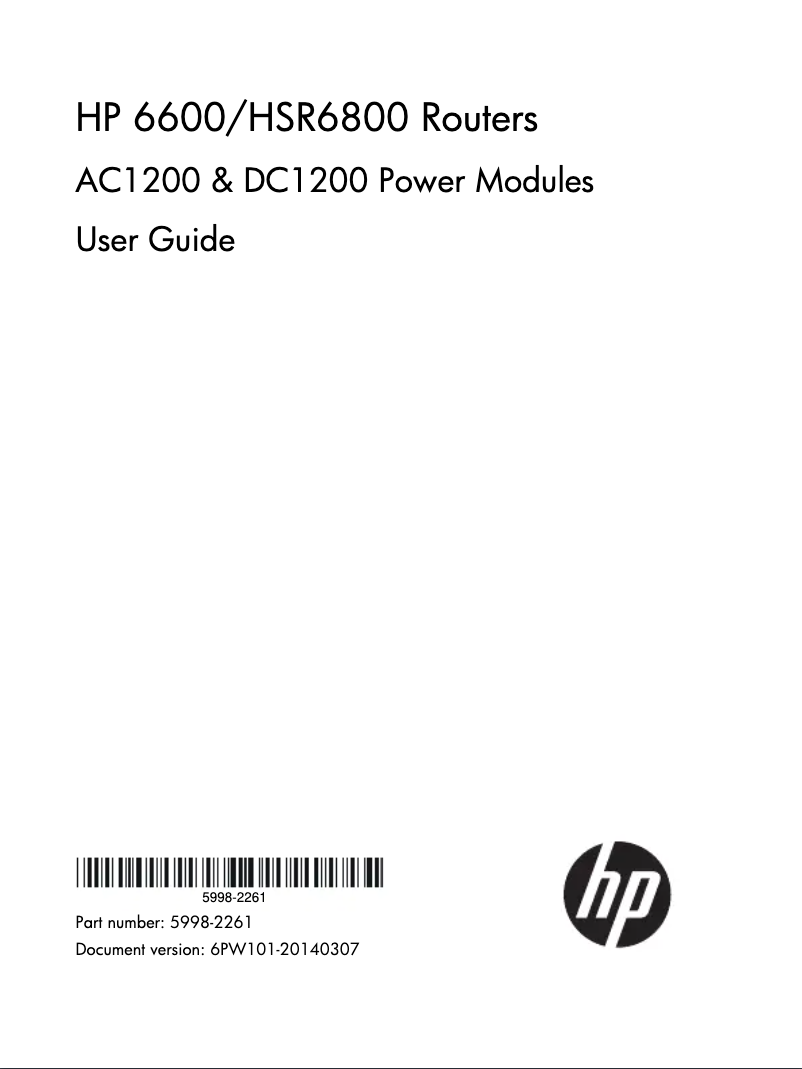 HP 6600/HSR6800 Routers

AC1200 & DC1200 Power Modules

User Guide

5998-2261

Part number: 5998-2261

Document version: 6PW101-20140307

hp